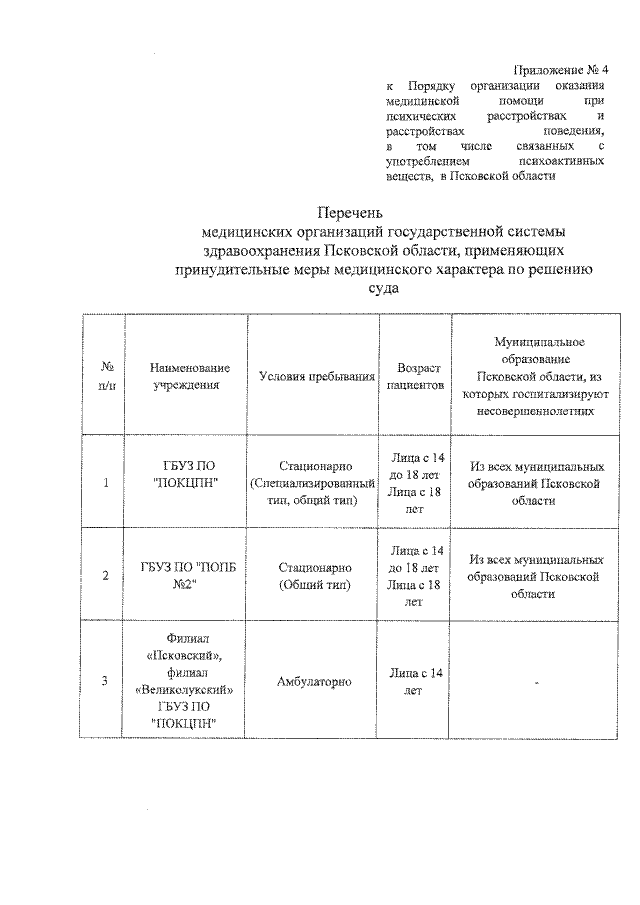 Приложение № 4
к Порядку организации оказания медицинской помощи при психических расстройствах и расстройствах поведения, в том числе связанных с употреблением психоактивных веществ, в Псковской области

Перечень
медицинских организаций государственной системы здравоохранения Псковской области, применяющих принудительные меры медицинского характера по решению суда

| № п/п | Наименование учреждения | Условия пребывания | Возраст пациентов | Муниципальное образование Псковской области, из которых госпитализируют несовершеннолетних |
|---|---|---|---|---|
| 1 | ГБУЗ ПО "ПОКЦПН" | Стационарно (Специализированный тип, общий тип) | Лица с 14 до 18 лет Лица с 18 лет | Из всех муниципальных образований Псковской области |
| 2 | ГБУЗ ПО "ПОПБ №2" | Стационарно (Общий тип) | Лица с 14 до 18 лет Лица с 18 лет | Из всех муниципальных образований Псковской области |
| 3 | Филиал «Псковский», филиал «Великолукский» ГБУЗ ПО "ПОКЦПН" | Амбулаторно | Лица с 14 лет | - |